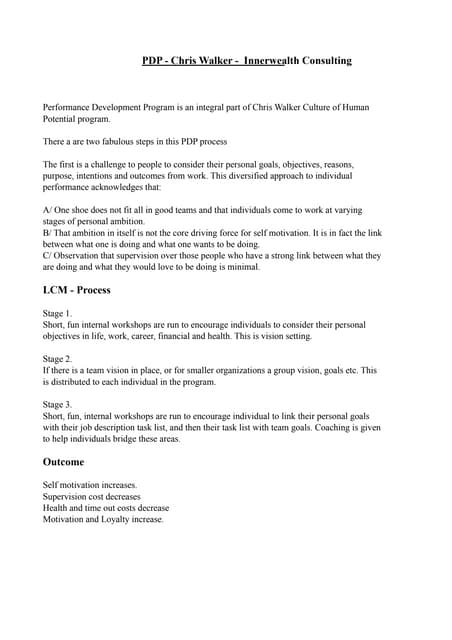 PDP - Chris Walker - Innerwealth Consulting

Performance Development Program is an integral part of Chris Walker Culture of Human Potential program.

There a are two fabulous steps in this PDP process

The first is a challenge to people to consider their personal goals, objectives, reasons, purpose, intentions and outcomes from work. This diversified approach to individual performance acknowledges that:

A/ One shoe does not fit all in good teams and that individuals come to work at varying stages of personal ambition.
B/ That ambition in itself is not the core driving force for self motivation. It is in fact the link between what one is doing and what one wants to be doing.
C/ Observation that supervision over those people who have a strong link between what they are doing and what they would love to be doing is minimal.

LCM - Process

Stage 1.
Short, fun internal workshops are run to encourage individuals to consider their personal objectives in life, work, career, financial and health. This is vision setting.

Stage 2.
If there is a team vision in place, or for smaller organizations a group vision, goals etc. This is distributed to each individual in the program.

Stage 3.
Short, fun, internal workshops are run to encourage individual to link their personal goals with their job description task list, and then their task list with team goals. Coaching is given to help individuals bridge these areas.

Outcome

Self motivation increases.
Supervision cost decreases
Health and time out costs decrease
Motivation and Loyalty increase.